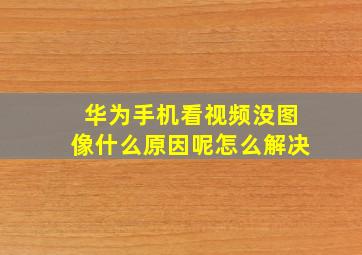 华为手机看视频没图像什么原因呢怎么解决